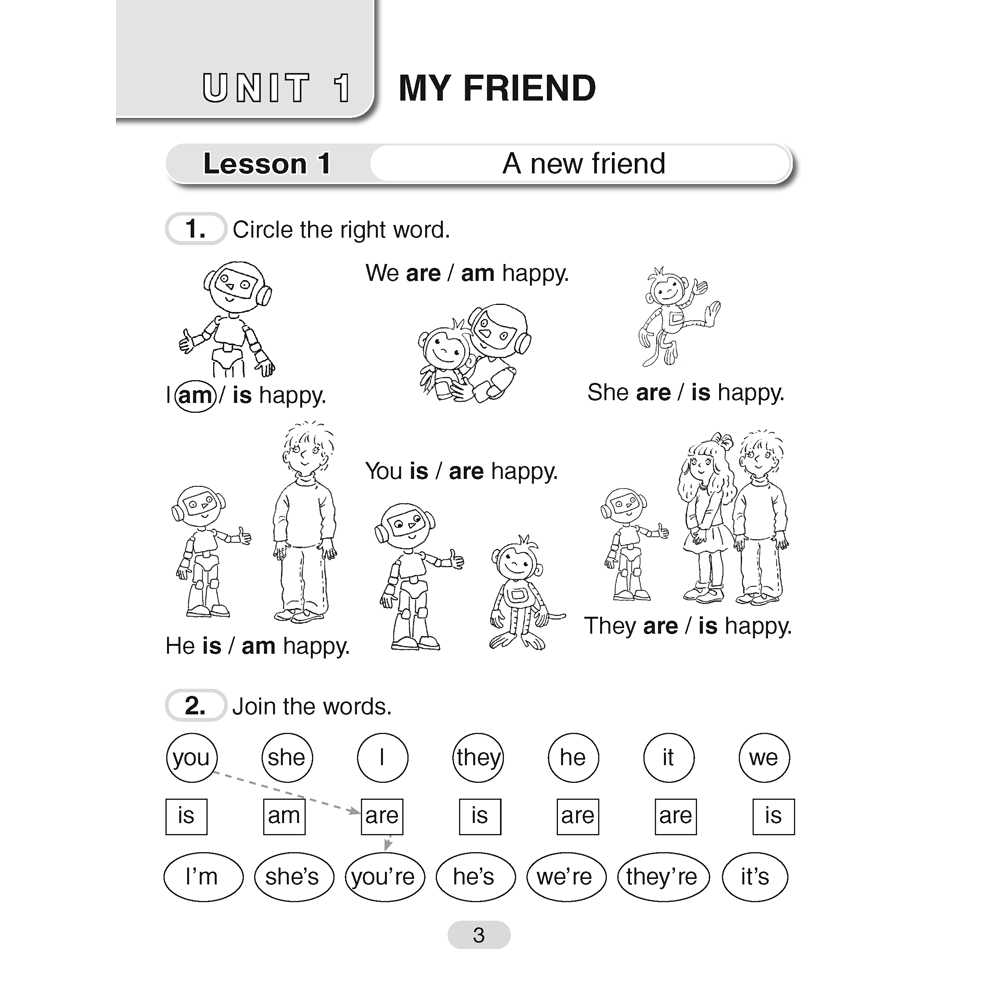 UNIT 1 MY FRIEND

Lesson 1 A new friend

1. Circle the right word.

I am / is happy.

We are / am happy.

She are / is happy.

He is / am happy.

You is / are happy.

They are / is happy.

2. Join the words.

you she I they he it we

is am are is are are is

I'm she's you're he's we're they're it's

3